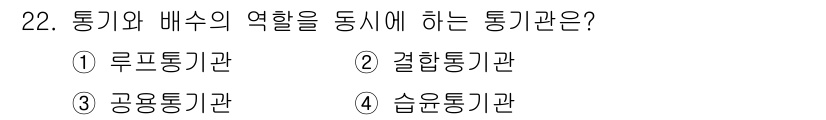 22. 통기와 배수의 역할을 동시에 하는 통기관은?

① 루프통기관
② 결합통기관
③ 공용통기관
④ 습윤통기관